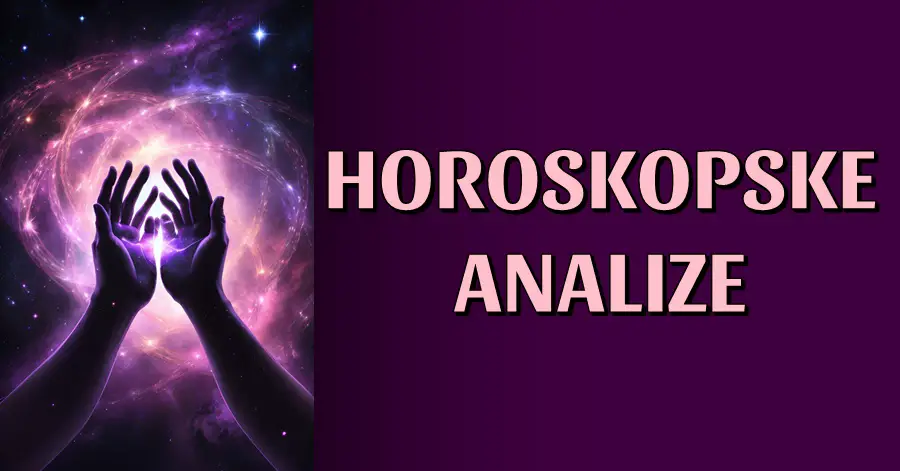 HOROSKOPSKE ANALIZE